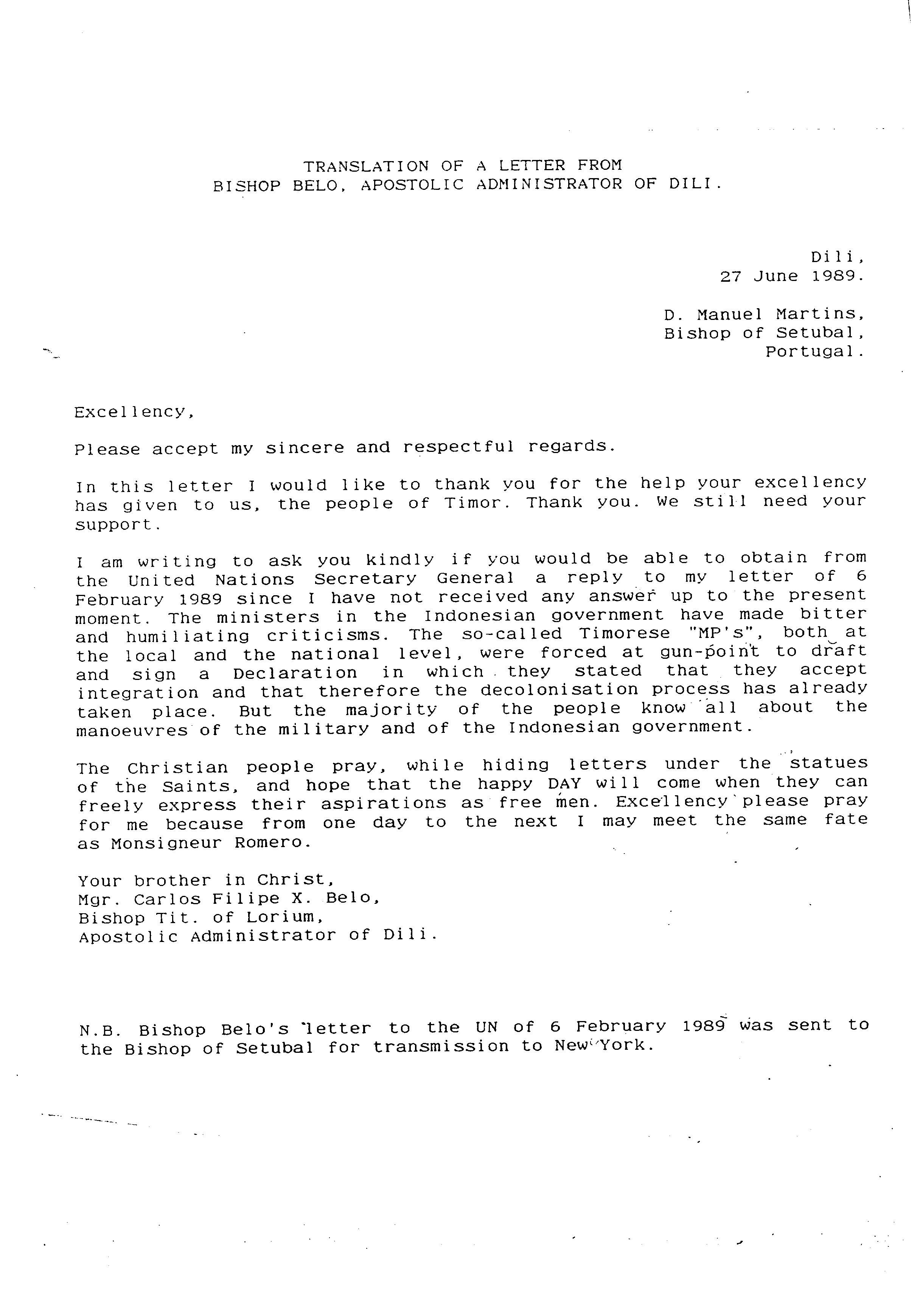 TRANSLATION OF A LETTER FROM
BISHOP BELO, APOSTOLIC ADMINISTRATOR OF DILI.

Dili,
27 June 1989.

D. Manuel Martins,
Bishop of Setubal,
Portugal.

Excellency,

Please accept my sincere and respectful regards.

In this letter I would like to thank you for the help your excellency has given to us, the people of Timor. Thank you. We still need your support.

I am writing to ask you kindly if you would be able to obtain from the United Nations Secretary General a reply to my letter of 6 February 1989 since I have not received any answer up to the present moment. The ministers in the Indonesian government have made bitter and humiliating criticisms. The so-called Timorese "MP's", both at the local and the national level, were forced at gun-point to draft and sign a Declaration in which they stated that they accept integration and that therefore the decolonisation process has already taken place. But the majority of the people know all about the manoeuvres of the military and of the Indonesian government.

The Christian people pray, while hiding letters under the statues of the Saints, and hope that the happy DAY will come when they can freely express their aspirations as free men. Excellency please pray for me because from one day to the next I may meet the same fate as Monsigneur Romero.

Your brother in Christ,
Mgr. Carlos Filipe X. Belo,
Bishop Tit. of Lorium,
Apostolic Administrator of Dili.

N.B. Bishop Belo's letter to the UN of 6 February 1989 was sent to the Bishop of Setubal for transmission to New York.